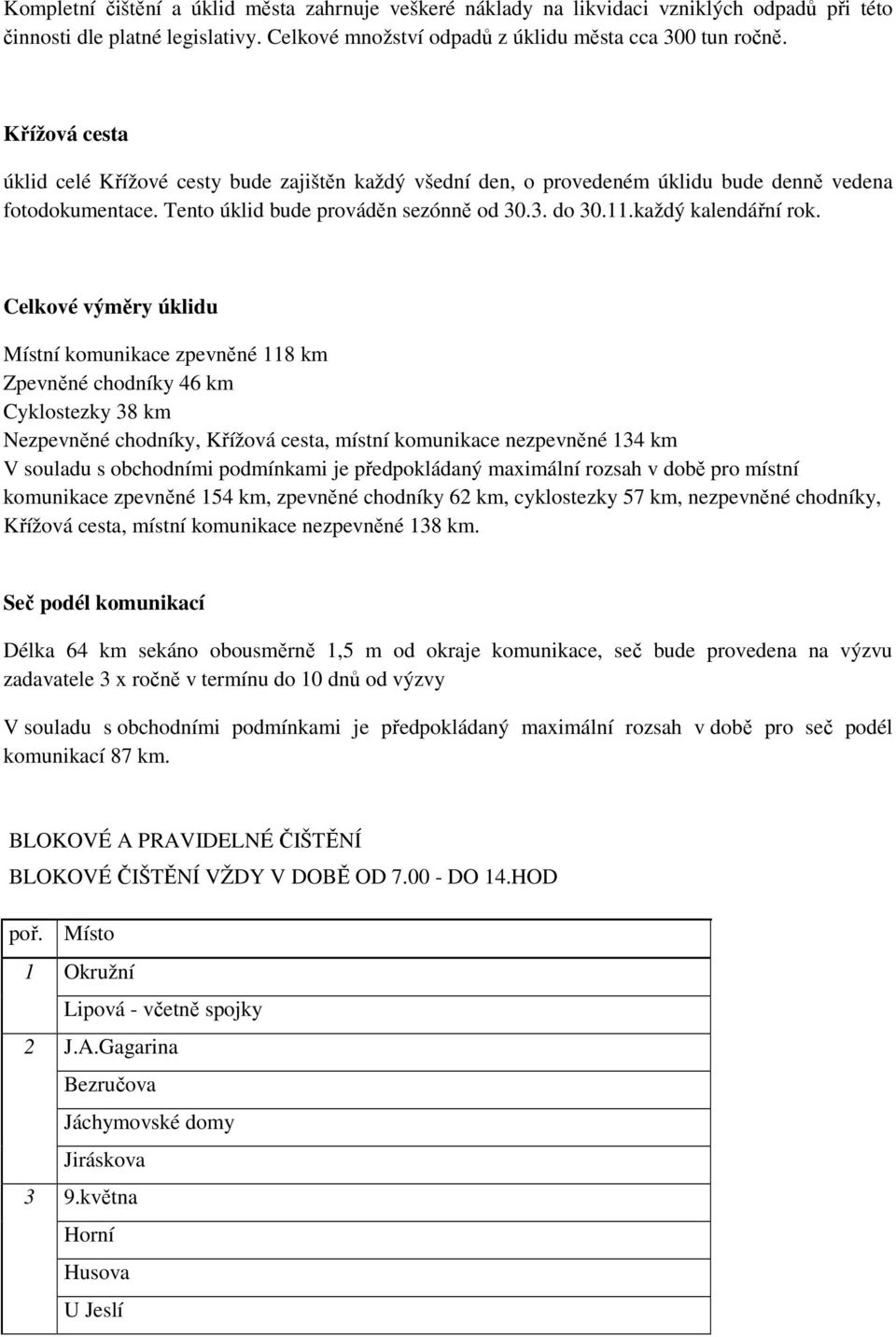 Kompletní čištění a úklid města zahrnuje veškeré náklady na likvidaci vzniklých odpadů při této činnosti dle platné legislativy. Celkové množství odpadů z úklidu města cca 300 tun ročně.

Křížová cesta

úklid celé Křížové cesty bude zajištěn každý všední den, o provedeném úklidu bude denně vedena fotodokumentace. Tento úklid bude prováděn sezónně od 30.3. do 30.11.každý kalendářní rok.

Celkové výměry úklidu

Místní komunikace zpevněné 118 km
Zpevněné chodníky 46 km
Cyklostezky 38 km
Nezpevněné chodníky, Křížová cesta, místní komunikace nezpevněné 134 km
V souladu s obchodními podmínkami je předpokládaný maximální rozsah v době pro místní komunikace zpevněné 154 km, zpevněné chodníky 62 km, cyklostezky 57 km, nezpevněné chodníky, Křížová cesta, místní komunikace nezpevněné 138 km.

Seč podél komunikací

Délka 64 km sekáno obousměrně 1,5 m od okraje komunikace, seč bude provedena na výzvu zadavatele 3 x ročně v termínu do 10 dnů od výzvy

V souladu s obchodními podmínkami je předpokládaný maximální rozsah v době pro seč podél komunikací 87 km.

BLOKOVÉ A PRAVIDELNÉ ČIŠTĚNÍ
BLOKOVÉ ČIŠTĚNÍ VŽDY V DOBĚ OD 7.00 - DO 14.HOD

| poř. | Místo |
|---|---|
| 1 | Okružní |
| | Lipová - včetně spojky |
| 2 | J.A.Gagarina |
| | Bezručova |
| | Jáchymovské domy |
| | Jiráskova |
| 3 | 9.května |
| | Horní |
| | Husova |
| | U Jeslí |